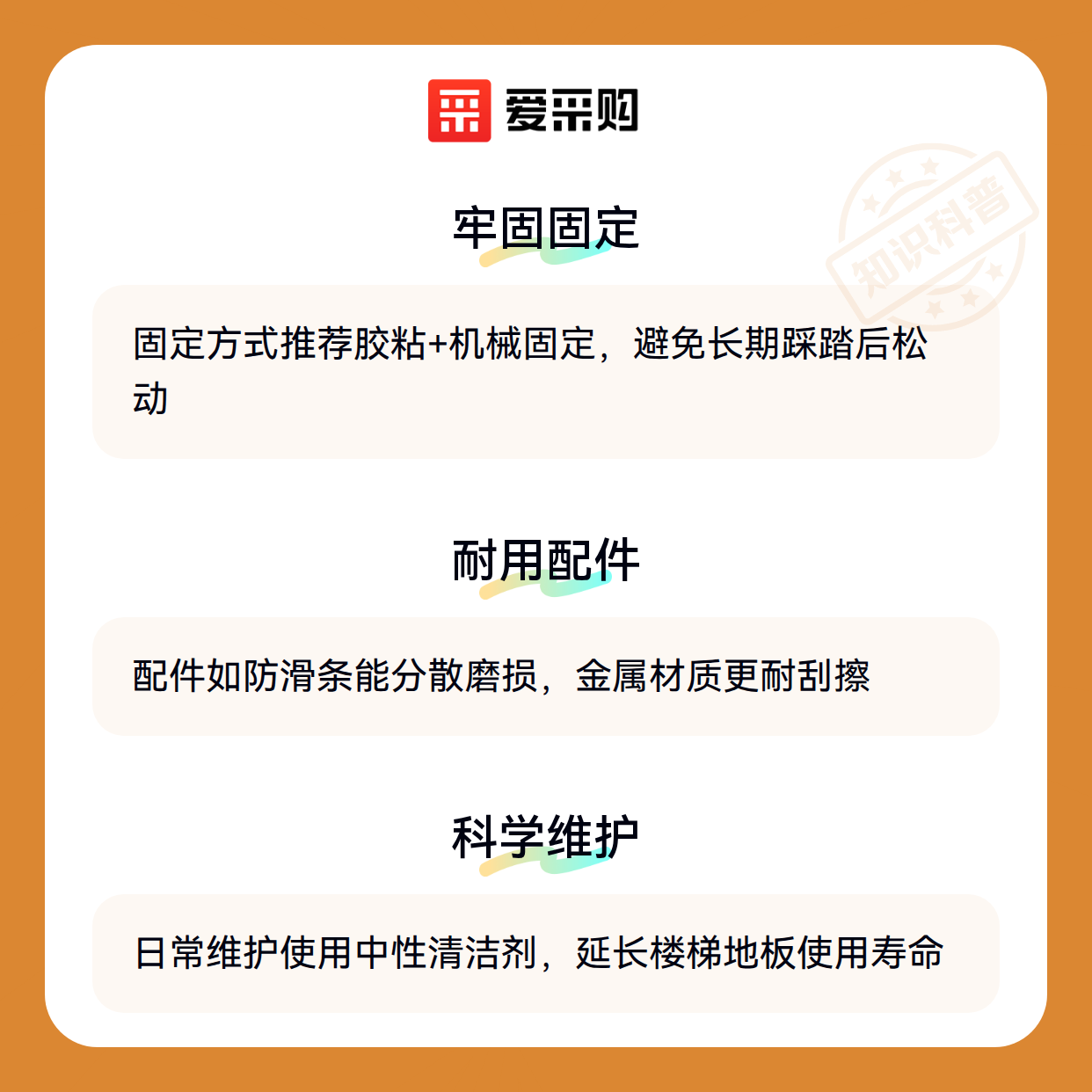 爱采购

牢固固定

固定方式推荐胶粘+机械固定，避免长期踩踏后松动

耐用配件

配件如防滑条能分散磨损，金属材质更耐刮擦

科学维护

日常维护使用中性清洁剂，延长楼梯地板使用寿命

知识科普